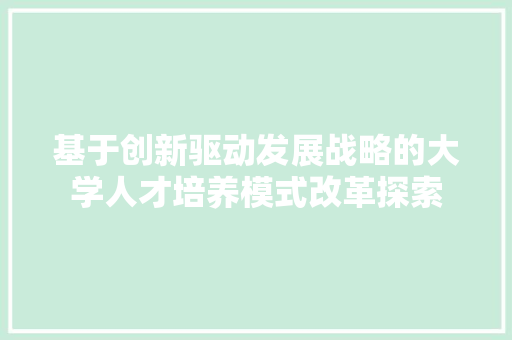 基于创新驱动发展战略的大学人才培养模式改革探索